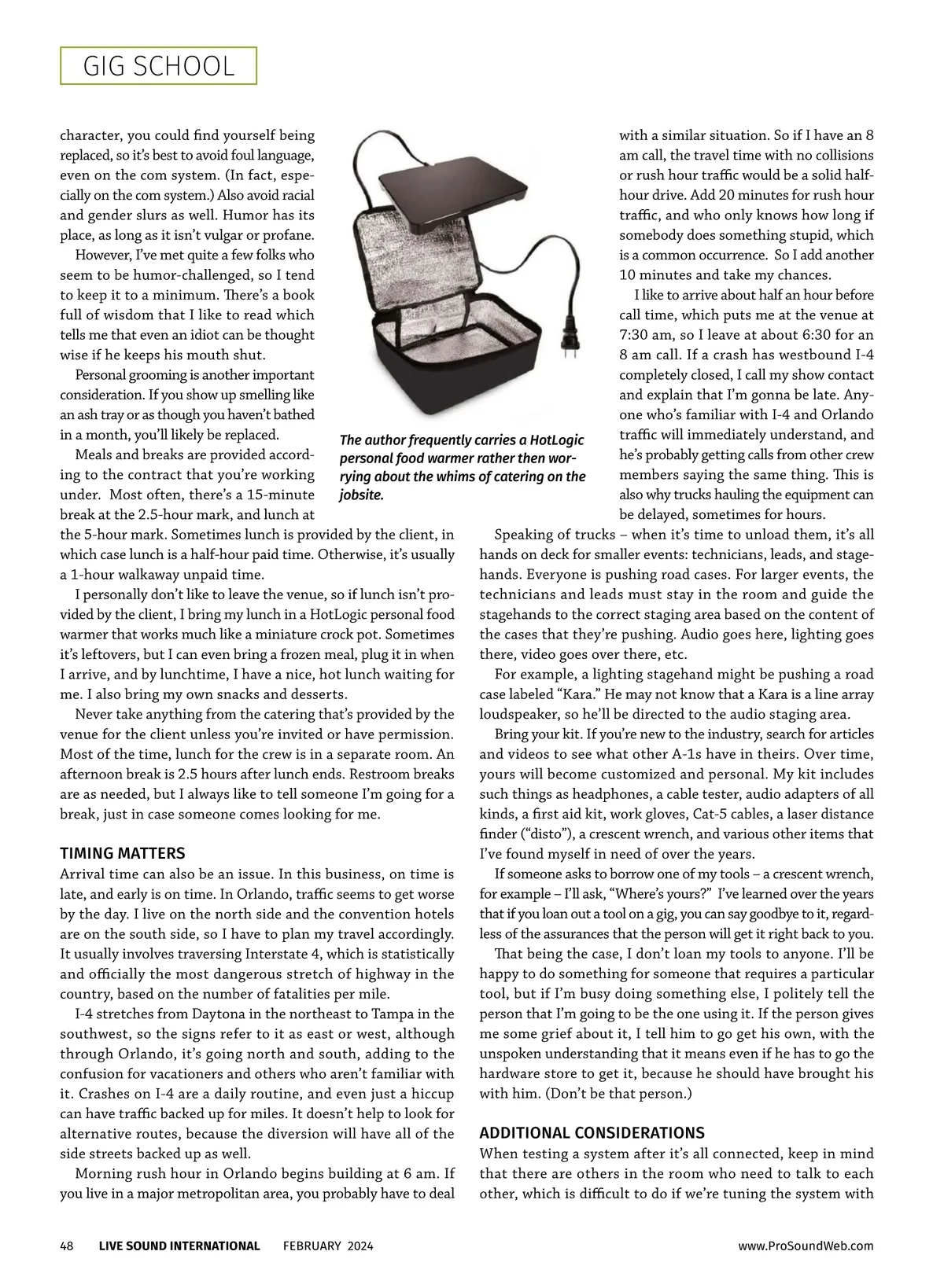 GIG SCHOOL

character, you could find yourself being replaced, so it's best to avoid foul language, even on the com system. (In fact, especially on the com system.) Also avoid racial and gender slurs as well. Humor has its place, as long as it isn't vulgar or profane.

However, I've met quite a few folks who seem to be humor-challenged, so I tend to keep it to a minimum. There's a book full of wisdom that I like to read which tells me that even an idiot can be thought wise if he keeps his mouth shut.

Personal grooming is another important consideration. If you show up smelling like an ash tray or as though you haven't bathed in a month, you'll likely be replaced.

Meals and breaks are provided according to the contract that you're working under. Most often, there's a 15-minute break at the 2.5-hour mark, and lunch at the 5-hour mark. Sometimes lunch is provided by the client, in which case lunch is a half-hour paid time. Otherwise, it's usually a 1-hour walkaway unpaid time.

I personally don't like to leave the venue, so if lunch isn't provided by the client, I bring my lunch in a HotLogic personal food warmer that works much like a miniature crock pot. Sometimes it's leftovers, but I can even bring a frozen meal, plug it in when I arrive, and by lunchtime, I have a nice, hot lunch waiting for me. I also bring my own snacks and desserts.

Never take anything from the catering that's provided by the venue for the client unless you're invited or have permission. Most of the time, lunch for the crew is in a separate room. An afternoon break is 2.5 hours after lunch ends. Restroom breaks are as needed, but I always like to tell someone I'm going for a break, just in case someone comes looking for me.

TIMING MATTERS
Arrival time can also be an issue. In this business, on time is late, and early is on time. In Orlando, traffic seems to get worse by the day. I live on the north side and the convention hotels are on the south side, so I have to plan my travel accordingly. It usually involves traversing Interstate 4, which is statistically and officially the most dangerous stretch of highway in the country, based on the number of fatalities per mile.

I-4 stretches from Daytona in the northeast to Tampa in the southwest, so the signs refer to it as east or west, although through Orlando, it's going north and south, adding to the confusion for vacationers and others who aren't familiar with it. Crashes on I-4 are a daily routine, and even just a hiccup can have traffic backed up for miles. It doesn't help to look for alternative routes, because the diversion will have all of the side streets backed up as well.

Morning rush hour in Orlando begins building at 6 am. If you live in a major metropolitan area, you probably have to deal

The author frequently carries a HotLogic personal food warmer rather then worrying about the whims of catering on the jobsite.

with a similar situation. So if I have an 8 am call, the travel time with no collisions or rush hour traffic would be a solid half-hour drive. Add 20 minutes for rush hour traffic, and who only knows how long if somebody does something stupid, which is a common occurrence. So I add another 10 minutes and take my chances.

I like to arrive about half an hour before call time, which puts me at the venue at 7:30 am, so I leave at about 6:30 for an 8 am call. If a crash has westbound I-4 completely closed, I call my show contact and explain that I'm gonna be late. Anyone who's familiar with I-4 and Orlando traffic will immediately understand, and he's probably getting calls from other crew members saying the same thing. This is also why trucks hauling the equipment can be delayed, sometimes for hours.

Speaking of trucks – when it's time to unload them, it's all hands on deck for smaller events: technicians, leads, and stagehands. Everyone is pushing road cases. For larger events, the technicians and leads must stay in the room and guide the stagehands to the correct staging area based on the content of the cases that they're pushing. Audio goes here, lighting goes there, video goes over there, etc.

For example, a lighting stagehand might be pushing a road case labeled "Kara." He may not know that a Kara is a line array loudspeaker, so he'll be directed to the audio staging area.

Bring your kit. If you're new to the industry, search for articles and videos to see what other A-1s have in theirs. Over time, yours will become customized and personal. My kit includes such things as headphones, a cable tester, audio adapters of all kinds, a first aid kit, work gloves, Cat-5 cables, a laser distance finder ("disto"), a crescent wrench, and various other items that I've found myself in need of over the years.

If someone asks to borrow one of my tools – a crescent wrench, for example – I'll ask, "Where's yours?" I've learned over the years that if you loan out a tool on a gig, you can say goodbye to it, regardless of the assurances that the person will get it right back to you.

That being the case, I don't loan my tools to anyone. I'll be happy to do something for someone that requires a particular tool, but if I'm busy doing something else, I politely tell the person that I'm going to be the one using it. If the person gives me some grief about it, I tell him to go get his own, with the unspoken understanding that it means even if he has to go the hardware store to get it, because he should have brought his with him. (Don't be that person.)

ADDITIONAL CONSIDERATIONS
When testing a system after it's all connected, keep in mind that there are others in the room who need to talk to each other, which is difficult to do if we're tuning the system with

48 LIVE SOUND INTERNATIONAL FEBRUARY 2024 www.ProSoundWeb.com